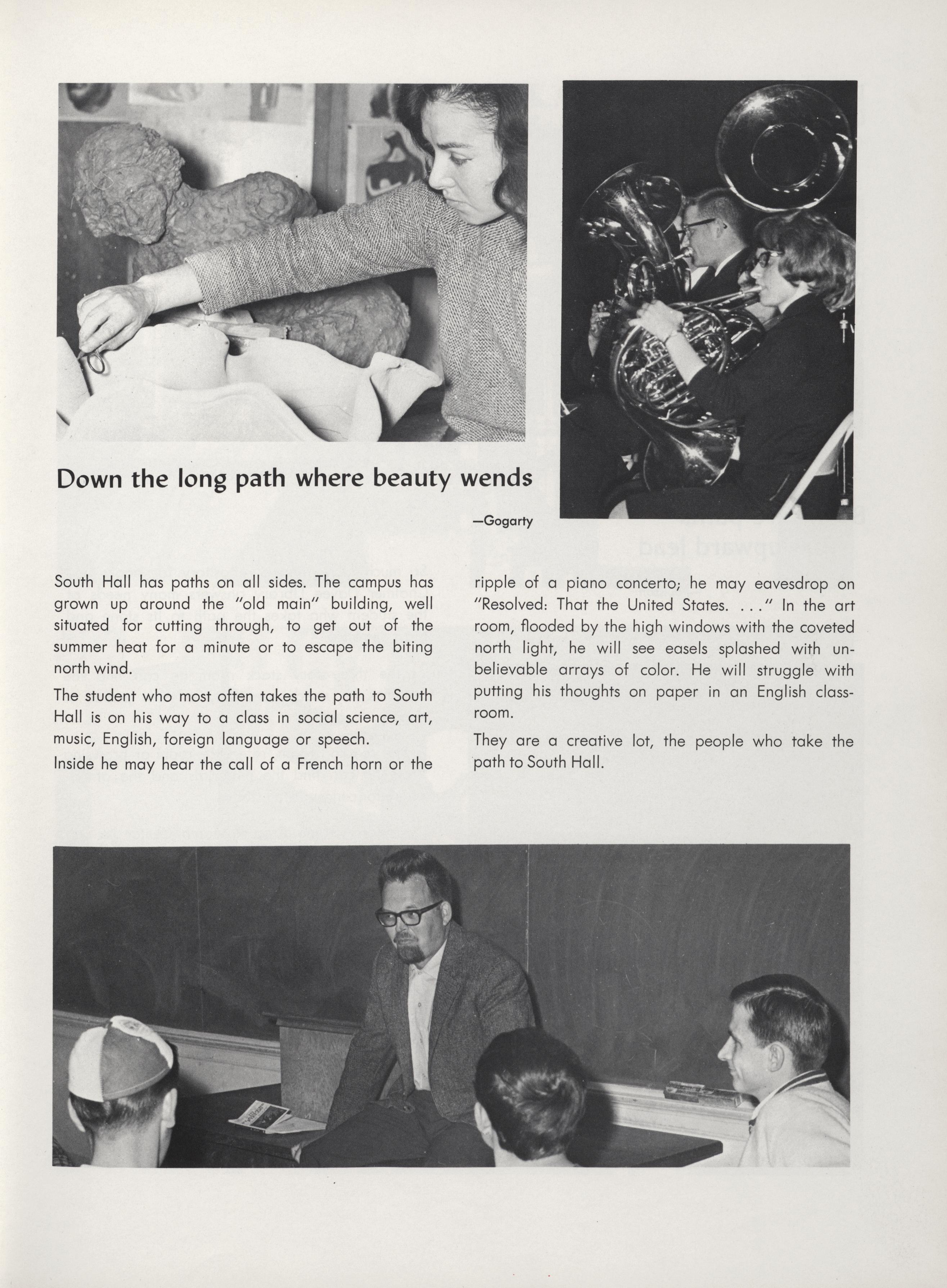 Down the long path where beauty wends

—Gogarty

South Hall has paths on all sides. The campus has grown up around the "old main" building, well situated for cutting through, to get out of the summer heat for a minute or to escape the biting north wind.

The student who most often takes the path to South Hall is on his way to a class in social science, art, music, English, foreign language or speech.

Inside he may hear the call of a French horn or the ripple of a piano concerto; he may eavesdrop on "Resolved: That the United States. . . ." In the art room, flooded by the high windows with the coveted north light, he will see easels splashed with unbelievable arrays of color. He will struggle with putting his thoughts on paper in an English classroom.

They are a creative lot, the people who take the path to South Hall.